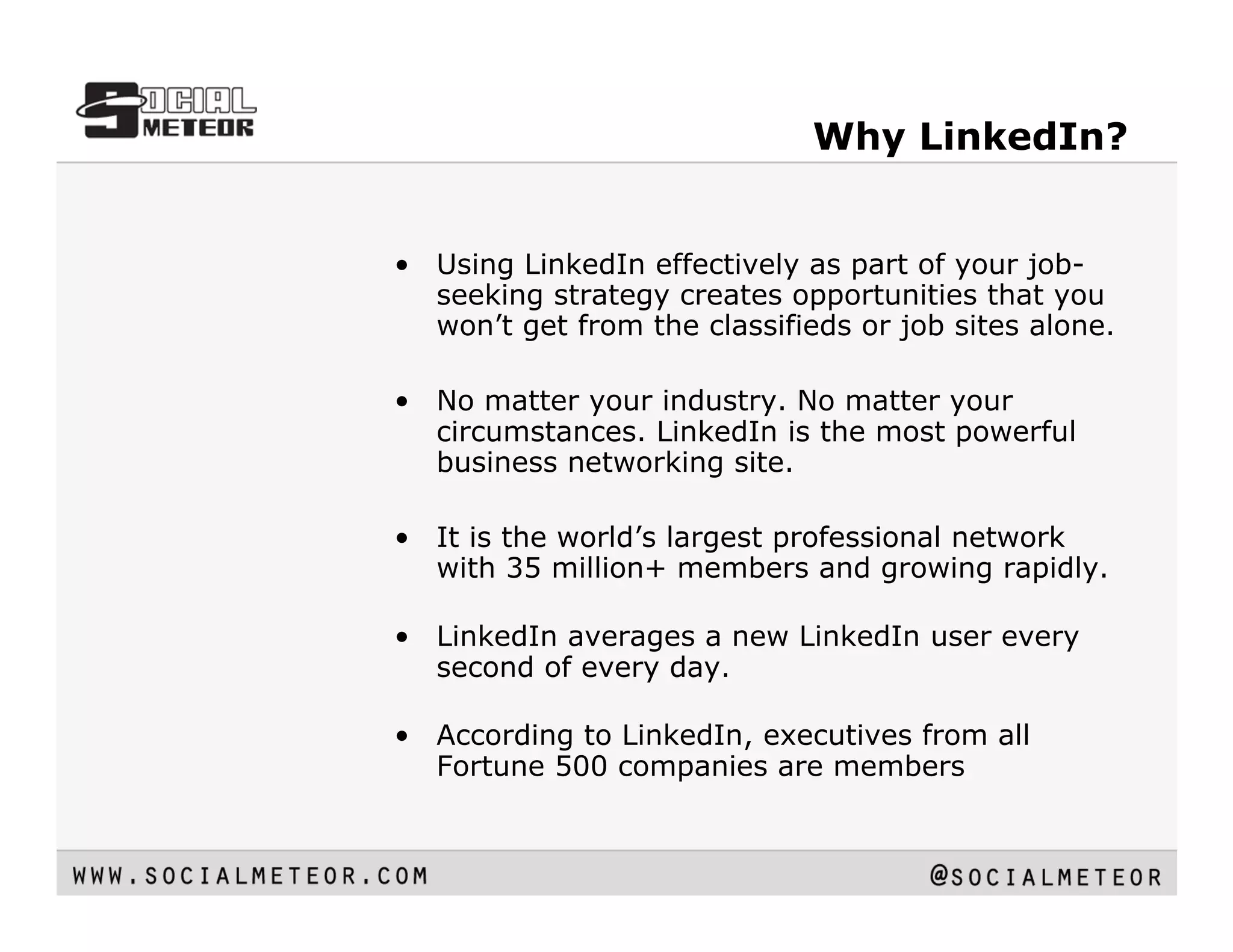 SOCIAL METEOR

Why LinkedIn?

• Using LinkedIn effectively as part of your job-seeking strategy creates opportunities that you won't get from the classifieds or job sites alone.

• No matter your industry. No matter your circumstances. LinkedIn is the most powerful business networking site.

• It is the world's largest professional network with 35 million+ members and growing rapidly.

• LinkedIn averages a new LinkedIn user every second of every day.

• According to LinkedIn, executives from all Fortune 500 companies are members

WWW.SOCIALMETEOR.COM

@SOCIALMETEOR